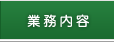 業務内容